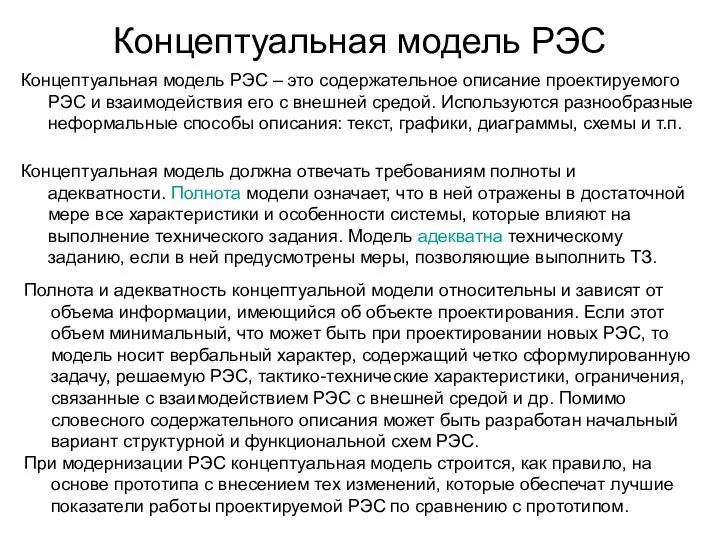 Концептуальная модель РЭС

Концептуальная модель РЭС – это содержательное описание проектируемого РЭС и взаимодействия его с внешней средой. Используются разнообразные неформальные способы описания: текст, графики, диаграммы, схемы и т.п.

Концептуальная модель должна отвечать требованиям полноты и адекватности. Полнота модели означает, что в ней отражены в достаточной мере все характеристики и особенности системы, которые влияют на выполнение технического задания. Модель адекватна техническому заданию, если в ней предусмотрены меры, позволяющие выполнить ТЗ.

Полнота и адекватность концептуальной модели относительны и зависят от объема информации, имеющийся об объекте проектирования. Если этот объем минимальный, что может быть при проектировании новых РЭС, то модель носит вербальный характер, содержащий четко сформулированную задачу, решаемую РЭС, тактико-технические характеристики, ограничения, связанные с взаимодействием РЭС с внешней средой и др. Помимо словесного содержательного описания может быть разработан начальный вариант структурной и функциональной схем РЭС.

При модернизации РЭС концептуальная модель строится, как правило, на основе прототипа с внесением тех изменений, которые обеспечат лучшие показатели работы проектируемой РЭС по сравнению с прототипом.